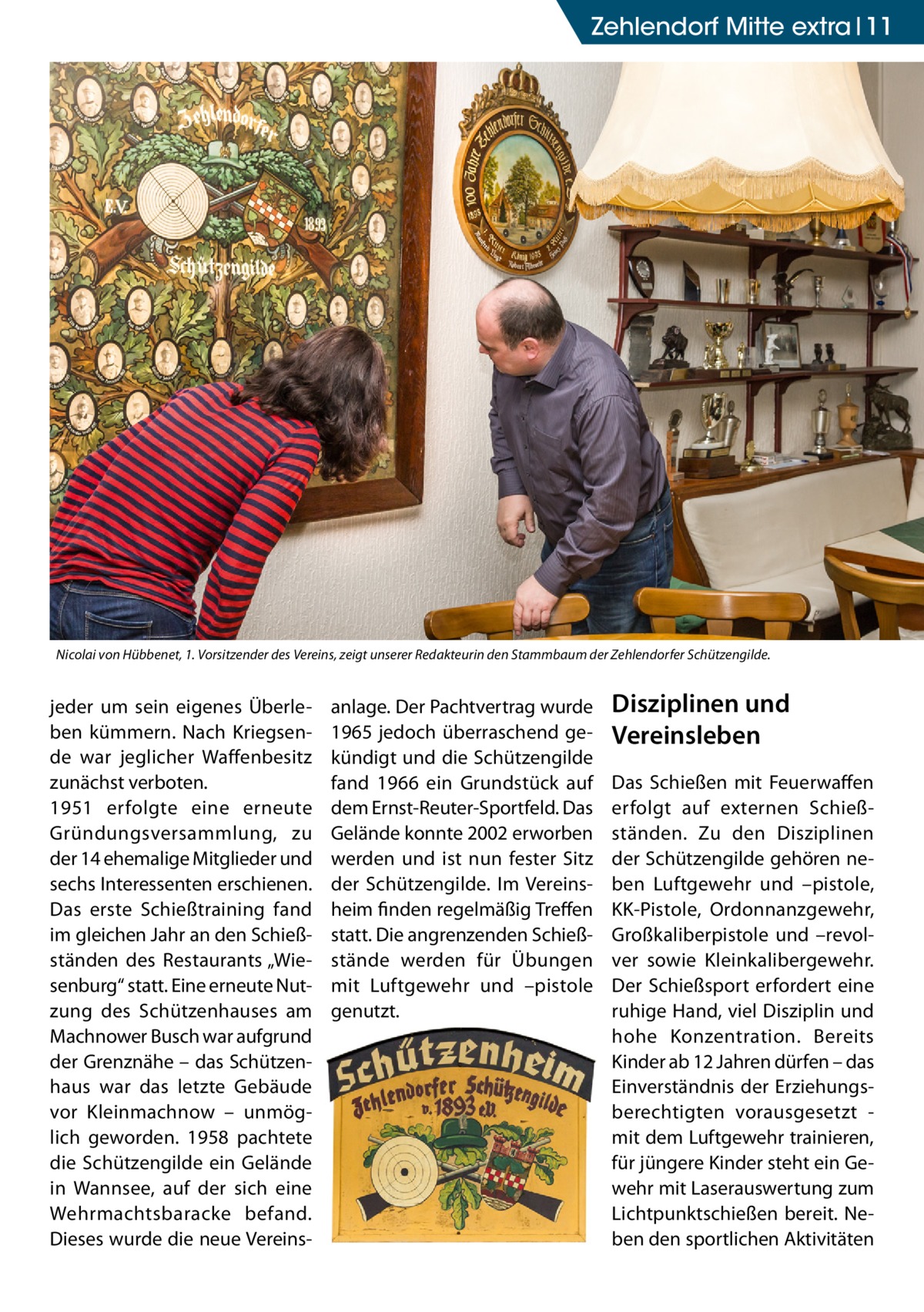 Zehlendorf Mitte extra | 11

Zehlendorfer E.V. 1893 Schützengilde

100 Jahre Zehlendorfer Schützengilde 1893 König 1993

Nicolai von Hübbenet, 1. Vorsitzender des Vereins, zeigt unserer Redakteurin den Stammbaum der Zehlendorfer Schützengilde.

jeder um sein eigenes Überleben kümmern. Nach Kriegsende war jeglicher Waffenbesitz zunächst verboten.
1951 erfolgte eine erneute Gründungsversammlung, zu der 14 ehemalige Mitglieder und sechs Interessenten erschienen. Das erste Schießtraining fand im gleichen Jahr an den Schießständen des Restaurants „Wiesenburg“ statt. Eine erneute Nutzung des Schützenhauses am Machnower Busch war aufgrund der Grenznähe – das Schützenhaus war das letzte Gebäude vor Kleinmachnow – unmöglich geworden. 1958 pachtete die Schützengilde ein Gelände in Wannsee, auf der sich eine Wehrmachtsbaracke befand. Dieses wurde die neue Vereinsanlage. Der Pachtvertrag wurde 1965 jedoch überraschend gekündigt und die Schützengilde fand 1966 ein Grundstück auf dem Ernst-Reuter-Sportfeld. Das Gelände konnte 2002 erworben werden und ist nun fester Sitz der Schützengilde. Im Vereinsheim finden regelmäßig Treffen statt. Die angrenzenden Schießstände werden für Übungen mit Luftgewehr und –pistole genutzt.

Schützenheim
Zehlendorfer Schützengilde v. 1893 e.V.

Disziplinen und Vereinsleben

Das Schießen mit Feuerwaffen erfolgt auf externen Schießständen. Zu den Disziplinen der Schützengilde gehören neben Luftgewehr und –pistole, KK-Pistole, Ordonnanzgewehr, Großkaliberpistole und –revolver sowie Kleinkalibergewehr. Der Schießsport erfordert eine ruhige Hand, viel Disziplin und hohe Konzentration. Bereits Kinder ab 12 Jahren dürfen – das Einverständnis der Erziehungsberechtigten vorausgesetzt - mit dem Luftgewehr trainieren, für jüngere Kinder steht ein Gewehr mit Laserauswertung zum Lichtpunktschießen bereit. Neben den sportlichen Aktivitäten